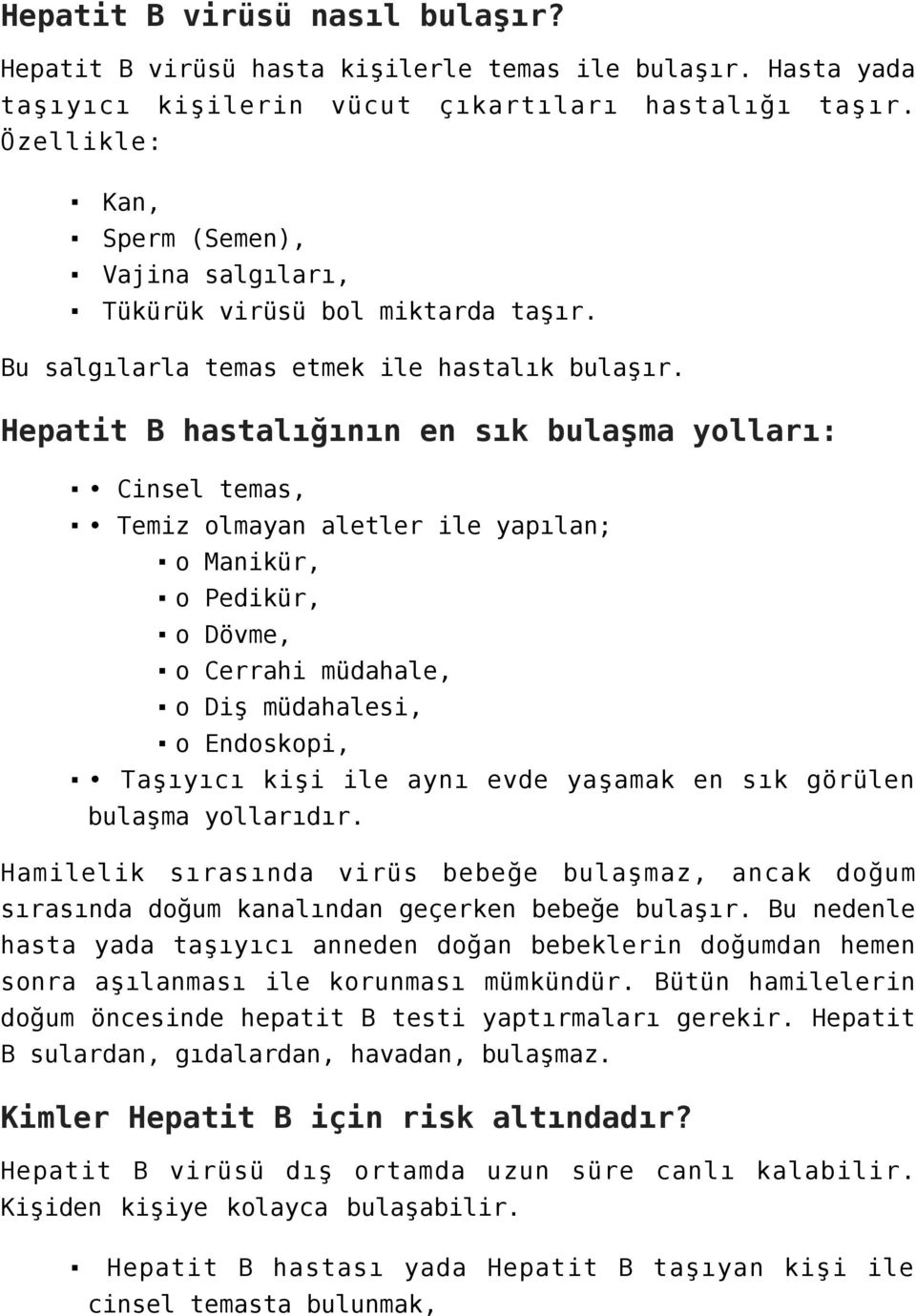 Hepatit B virüsü nasıl bulaşır?

Hepatit B virüsü hasta kişilerle temas ile bulaşır. Hasta yada taşıyıcı kişilerin vücut çıkartıları hastalığı taşır. Özellikle:

▪ Kan,
▪ Sperm (Semen),
▪ Vajina salgıları,
▪ Tükürük virüsü bol miktarda taşır.

Bu salgılarla temas etmek ile hastalık bulaşır.

Hepatit B hastalığının en sık bulaşma yolları:

▪ • Cinsel temas,
▪ • Temiz olmayan aletler ile yapılan;
▪ o Manikür,
▪ o Pedikür,
▪ o Dövme,
▪ o Cerrahi müdahale,
▪ o Diş müdahalesi,
▪ o Endoskopi,
▪ • Taşıyıcı kişi ile aynı evde yaşamak en sık görülen bulaşma yollarıdır.

Hamilelik sırasında virüs bebeğe bulaşmaz, ancak doğum sırasında doğum kanalından geçerken bebeğe bulaşır. Bu nedenle hasta yada taşıyıcı anneden doğan bebeklerin doğumdan hemen sonra aşılanması ile korunması mümkündür. Bütün hamilelerin doğum öncesinde hepatit B testi yaptırmaları gerekir. Hepatit B sulardan, gıdalardan, havadan, bulaşmaz.

Kimler Hepatit B için risk altındadır?

Hepatit B virüsü dış ortamda uzun süre canlı kalabilir. Kişiden kişiye kolayca bulaşabilir.

▪ Hepatit B hastası yada Hepatit B taşıyan kişi ile cinsel temasta bulunmak,